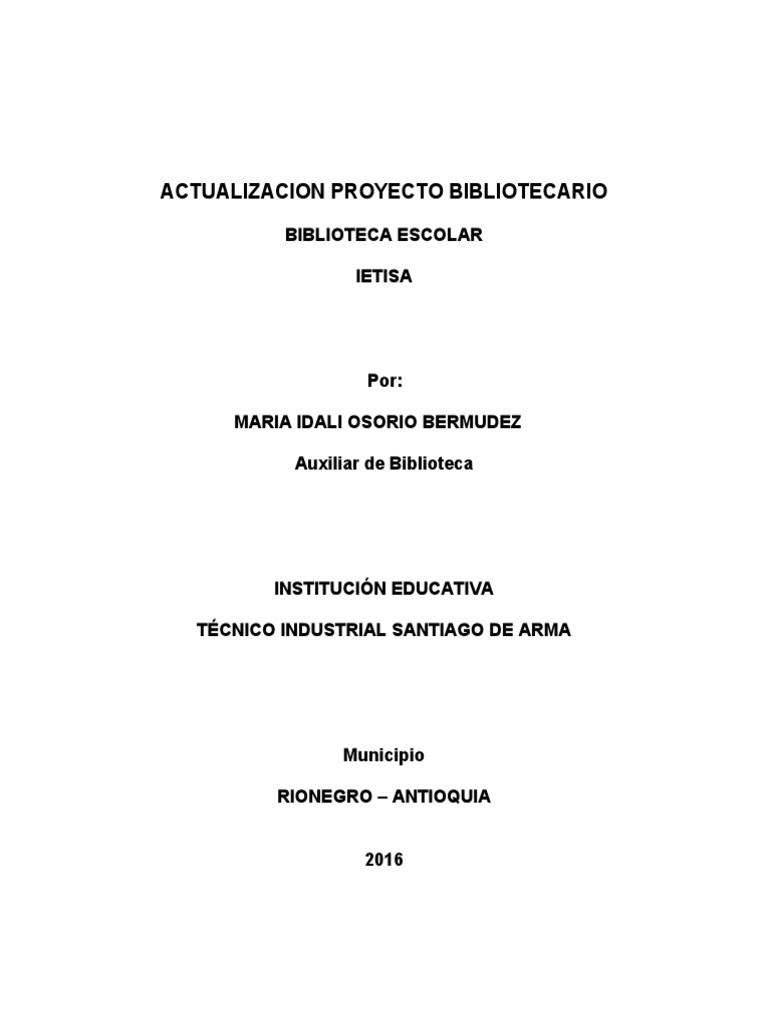 ACTUALIZACION PROYECTO BIBLIOTECARIO

BIBLIOTECA ESCOLAR

IETISA

Por:

MARIA IDALI OSORIO BERMUDEZ

Auxiliar de Biblioteca

INSTITUCIÓN EDUCATIVA

TÉCNICO INDUSTRIAL SANTIAGO DE ARMA

Municipio

RIONEGRO – ANTIOQUIA

2016